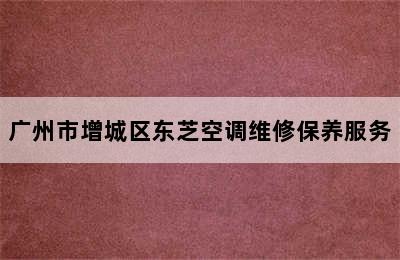 广州市增城区东芝空调维修保养服务